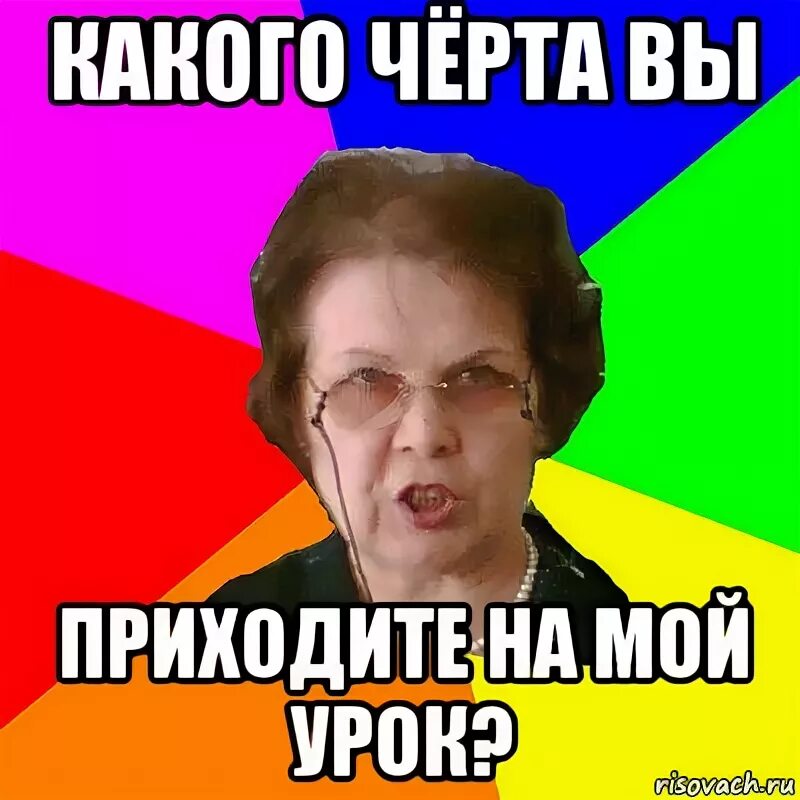 КАКОГО ЧЁРТА ВЫ

ПРИХОДИТЕ НА МОЙ УРОК?

risovach.ru